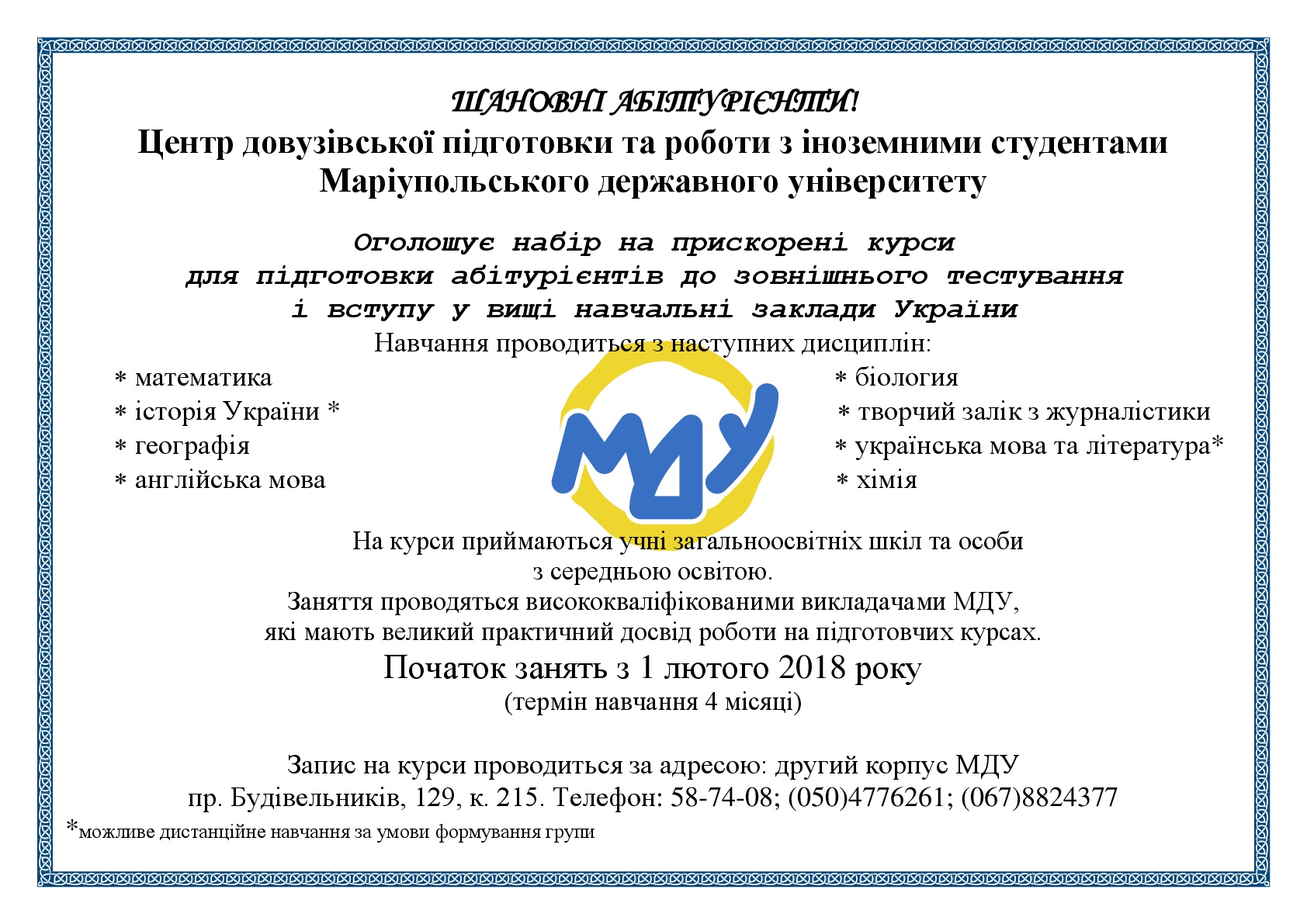 ШАНОВНІ АБІТУРІЄНТИ!
Центр довузівської підготовки та роботи з іноземними студентами Маріупольського державного університету

Оголошує набір на прискорені курси для підготовки абітурієнтів до зовнішнього тестування і вступу у вищі навчальні заклади України
Навчання проводиться з наступних дисциплін:

* математика
* історія України *
* географія
* англійська мова

МДУ

* біологія
* творчий залік з журналістики
* українська мова та література*
* хімія

На курси приймаються учні загальноосвітніх шкіл та особи з середньою освітою.
Заняття проводяться висококваліфікованими викладачами МДУ, які мають великий практичний досвід роботи на підготовчих курсах.
Початок занять з 1 лютого 2018 року
(термін навчання 4 місяці)

Запис на курси проводиться за адресою: другий корпус МДУ
пр. Будівельників, 129, к. 215. Телефон: 58-74-08; (050)4776261; (067)8824377
*можливе дистанційне навчання за умови формування групи